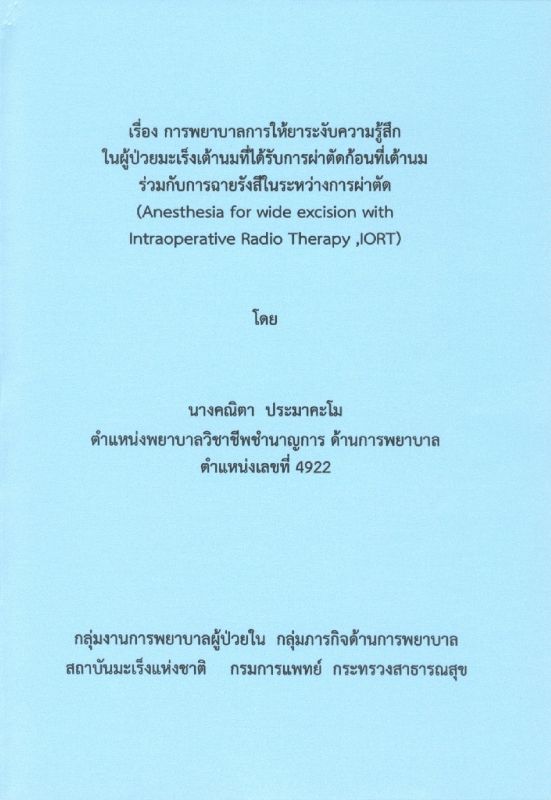 เรื่อง การพยาบาลการให้ยาระงับความรู้สึก
ในผู้ป่วยมะเร็งเต้านมที่ได้รับการผ่าตัดก้อนที่เต้านม
ร่วมกับการฉายรังสีในระหว่างการผ่าตัด
(Anesthesia for wide excision with
Intraoperative Radio Therapy ,IORT)

โดย

นางคณิตา ประมาคะโม
ตำแหน่งพยาบาลวิชาชีพชำนาญการ ด้านการพยาบาล
ตำแหน่งเลขที่ 4922

กลุ่มงานการพยาบาลผู้ป่วยใน กลุ่มภารกิจด้านการพยาบาล
สถาบันมะเร็งแห่งชาติ กรมการแพทย์ กระทรวงสาธารณสุข